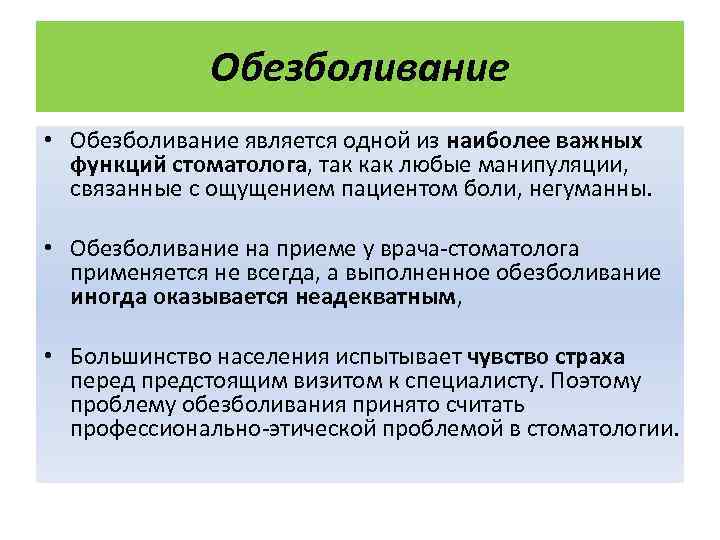 Обезболивание

• Обезболивание является одной из наиболее важных функций стоматолога, так как любые манипуляции, связанные с ощущением пациентом боли, негуманны.

• Обезболивание на приеме у врача-стоматолога применяется не всегда, а выполненное обезболивание иногда оказывается неадекватным,

• Большинство населения испытывает чувство страха перед предстоящим визитом к специалисту. Поэтому проблему обезболивания принято считать профессионально-этической проблемой в стоматологии.